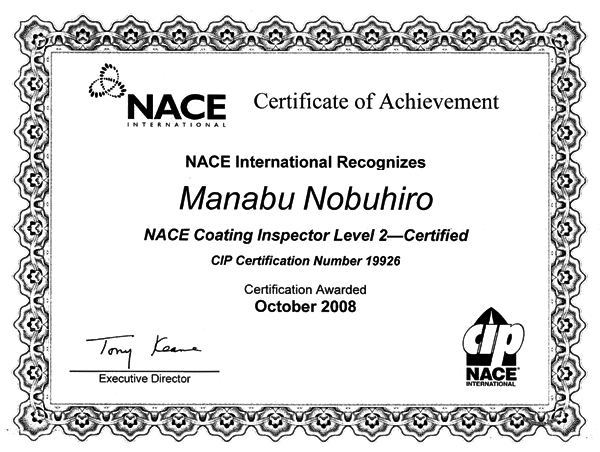 NACE INTERNATIONAL

Certificate of Achievement

NACE International Recognizes

Manabu Nobuhiro

NACE Coating Inspector Level 2—Certified

CIP Certification Number 19926

Certification Awarded
October 2008

Tony Keane
Executive Director

cip
NACE INTERNATIONAL